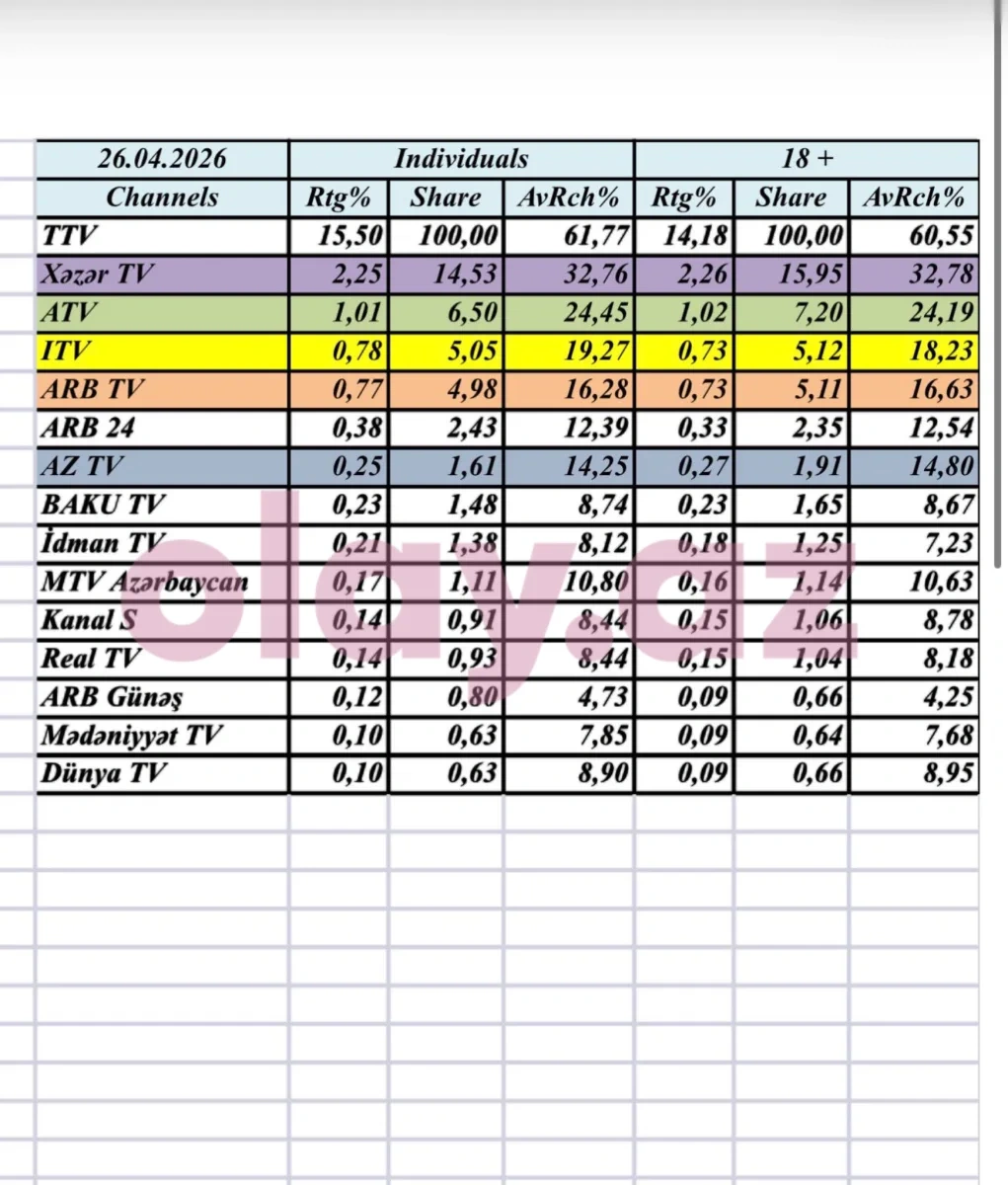 | 26.04.2026 | Individuals | | | 18 + | | |
|---|---|---|---|---|---|---|
| Channels | Rtg% | Share | AvRch% | Rtg% | Share | AvRch% |
| TTV | 15,50 | 100,00 | 61,77 | 14,18 | 100,00 | 60,55 |
| Xəzər TV | 2,25 | 14,53 | 32,76 | 2,26 | 15,95 | 32,78 |
| ATV | 1,01 | 6,50 | 24,45 | 1,02 | 7,20 | 24,19 |
| ITV | 0,78 | 5,05 | 19,27 | 0,73 | 5,12 | 18,23 |
| ARB TV | 0,77 | 4,98 | 16,28 | 0,73 | 5,11 | 16,63 |
| ARB 24 | 0,38 | 2,43 | 12,39 | 0,33 | 2,35 | 12,54 |
| AZ TV | 0,25 | 1,61 | 14,25 | 0,27 | 1,91 | 14,80 |
| BAKU TV | 0,23 | 1,48 | 8,74 | 0,23 | 1,65 | 8,67 |
| İdman TV | 0,21 | 1,38 | 8,12 | 0,18 | 1,25 | 7,23 |
| MTV Azərbaycan | 0,17 | 1,11 | 10,80 | 0,16 | 1,14 | 10,63 |
| Kanal S | 0,14 | 0,91 | 8,44 | 0,15 | 1,06 | 8,78 |
| Real TV | 0,14 | 0,93 | 8,44 | 0,15 | 1,04 | 8,18 |
| ARB Günəş | 0,12 | 0,80 | 4,73 | 0,09 | 0,66 | 4,25 |
| Mədəniyyət TV | 0,10 | 0,63 | 7,85 | 0,09 | 0,64 | 7,68 |
| Dünya TV | 0,10 | 0,63 | 8,90 | 0,09 | 0,66 | 8,95 |

olay.az